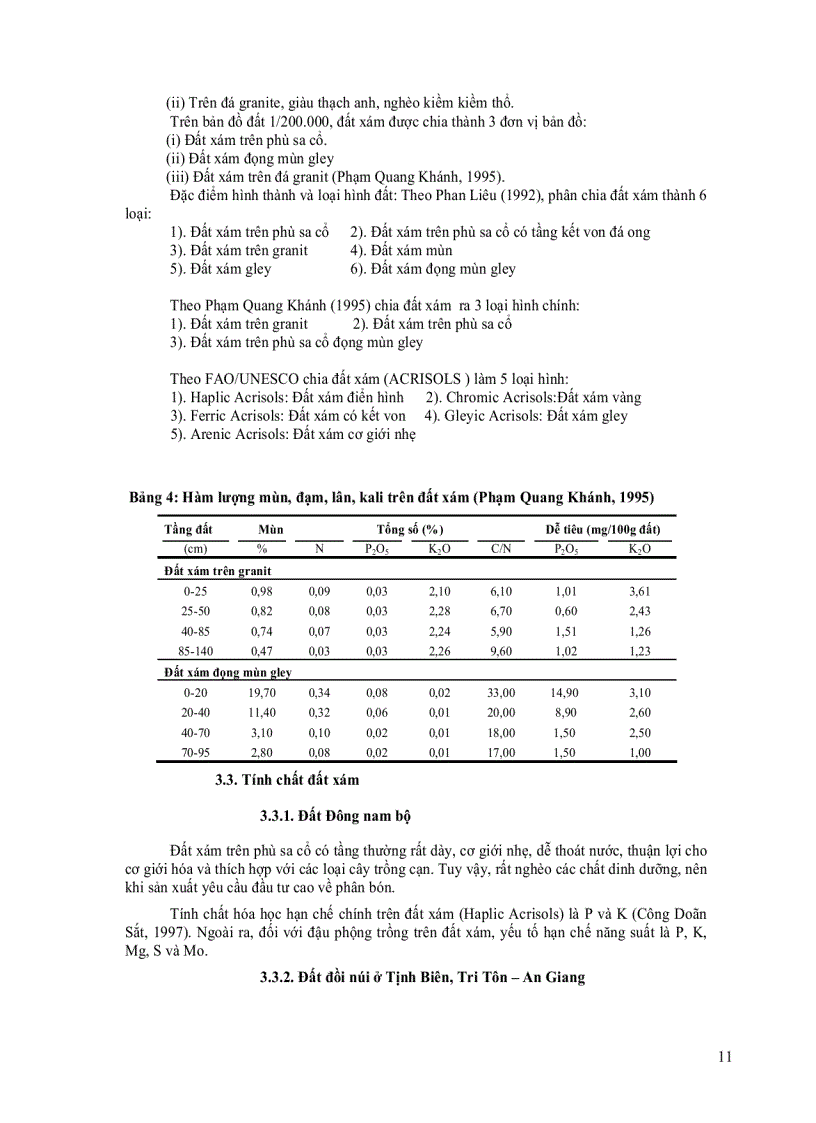 (ii) Trên đá granite, giàu thạch anh, nghèo kiềm kiềm thổ.
Trên bản đồ đất 1/200.000, đất xám được chia thành 3 đơn vị bản đồ:
(i) Đất xám trên phù sa cổ.
(ii) Đất xám đọng mùn gley
(iii) Đất xám trên đá granit (Phạm Quang Khánh, 1995).
Đặc điểm hình thành và loại hình đất: Theo Phan Liêu (1992), phân chia đất xám thành 6 loại:
1). Đất xám trên phù sa cổ 2). Đất xám trên phù sa cổ có tầng kết von đá ong
3). Đất xám trên granit 4). Đất xám mùn
5). Đất xám gley 6). Đất xám đọng mùn gley

Theo Phạm Quang Khánh (1995) chia đất xám ra 3 loại hình chính:
1). Đất xám trên granit 2). Đất xám trên phù sa cổ
3). Đất xám trên phù sa cổ đọng mùn gley

Theo FAO/UNESCO chia đất xám (ACRISOLS ) làm 5 loại hình:
1). Haplic Acrisols: Đất xám điển hình 2). Chromic Acrisols:Đất xám vàng
3). Ferric Acrisols: Đất xám có kết von 4). Gleyic Acrisols: Đất xám gley
5). Arenic Acrisols: Đất xám cơ giới nhẹ

Bảng 4: Hàm lượng mùn, đạm, lân, kali trên đất xám (Phạm Quang Khánh, 1995)

| Tầng đất | Mùn | Tổng số (%) | | | | Dễ tiêu (mg/100g đất) | |
|---|---|---|---|---|---|---|---|
| (cm) | % | N | $P_2O_5$ | $K_2O$ | C/N | $P_2O_5$ | $K_2O$ |
| Đất xám trên granit | | | | | | | |
| 0-25 | 0,98 | 0,09 | 0,03 | 2,10 | 6,10 | 1,01 | 3,61 |
| 25-50 | 0,82 | 0,08 | 0,03 | 2,28 | 6,70 | 0,60 | 2,43 |
| 40-85 | 0,74 | 0,07 | 0,03 | 2,24 | 5,90 | 1,51 | 1,26 |
| 85-140 | 0,47 | 0,03 | 0,03 | 2,26 | 9,60 | 1,02 | 1,23 |
| Đất xám đọng mùn gley | | | | | | | |
| 0-20 | 19,70 | 0,34 | 0,08 | 0,02 | 33,00 | 14,90 | 3,10 |
| 20-40 | 11,40 | 0,32 | 0,06 | 0,01 | 20,00 | 8,90 | 2,60 |
| 40-70 | 3,10 | 0,10 | 0,02 | 0,01 | 18,00 | 1,50 | 2,50 |
| 70-95 | 2,80 | 0,08 | 0,02 | 0,01 | 17,00 | 1,50 | 1,00 |

3.3. Tính chất đất xám

3.3.1. Đất Đông nam bộ

Đất xám trên phù sa cổ có tầng thường rất dày, cơ giới nhẹ, dễ thoát nước, thuận lợi cho cơ giới hóa và thích hợp với các loại cây trồng cạn. Tuy vậy, rất nghèo các chất dinh dưỡng, nên khi sản xuất yêu cầu đầu tư cao về phân bón.

Tính chất hóa học hạn chế chính trên đất xám (Haplic Acrisols) là P và K (Công Doãn Sắt, 1997). Ngoài ra, đối với đậu phộng trồng trên đất xám, yếu tố hạn chế năng suất là P, K, Mg, S và Mo.

3.3.2. Đất đồi núi ở Tịnh Biên, Tri Tôn – An Giang

11